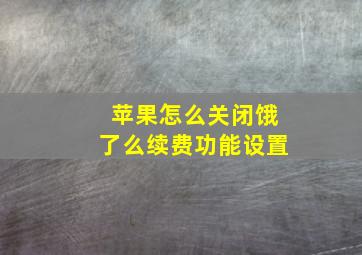 苹果怎么关闭饿了么续费功能设置